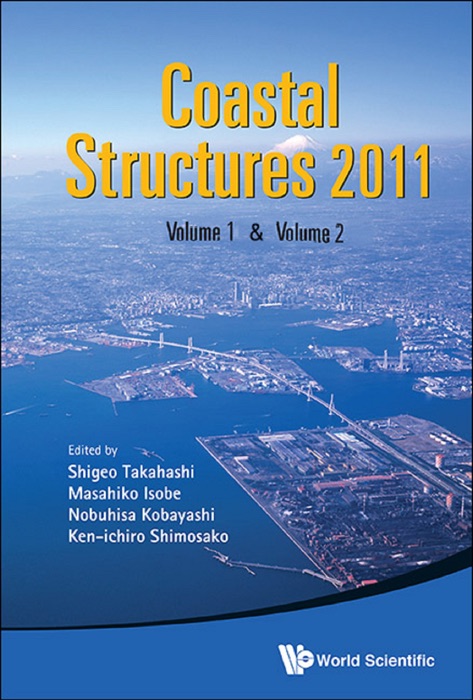 Coastal Structures 2011

Volume 1 & Volume 2

Edited by
Shigeo Takahashi
Masahiko Isobe
Nobuhisa Kobayashi
Ken-ichiro Shimosako

World Scientific